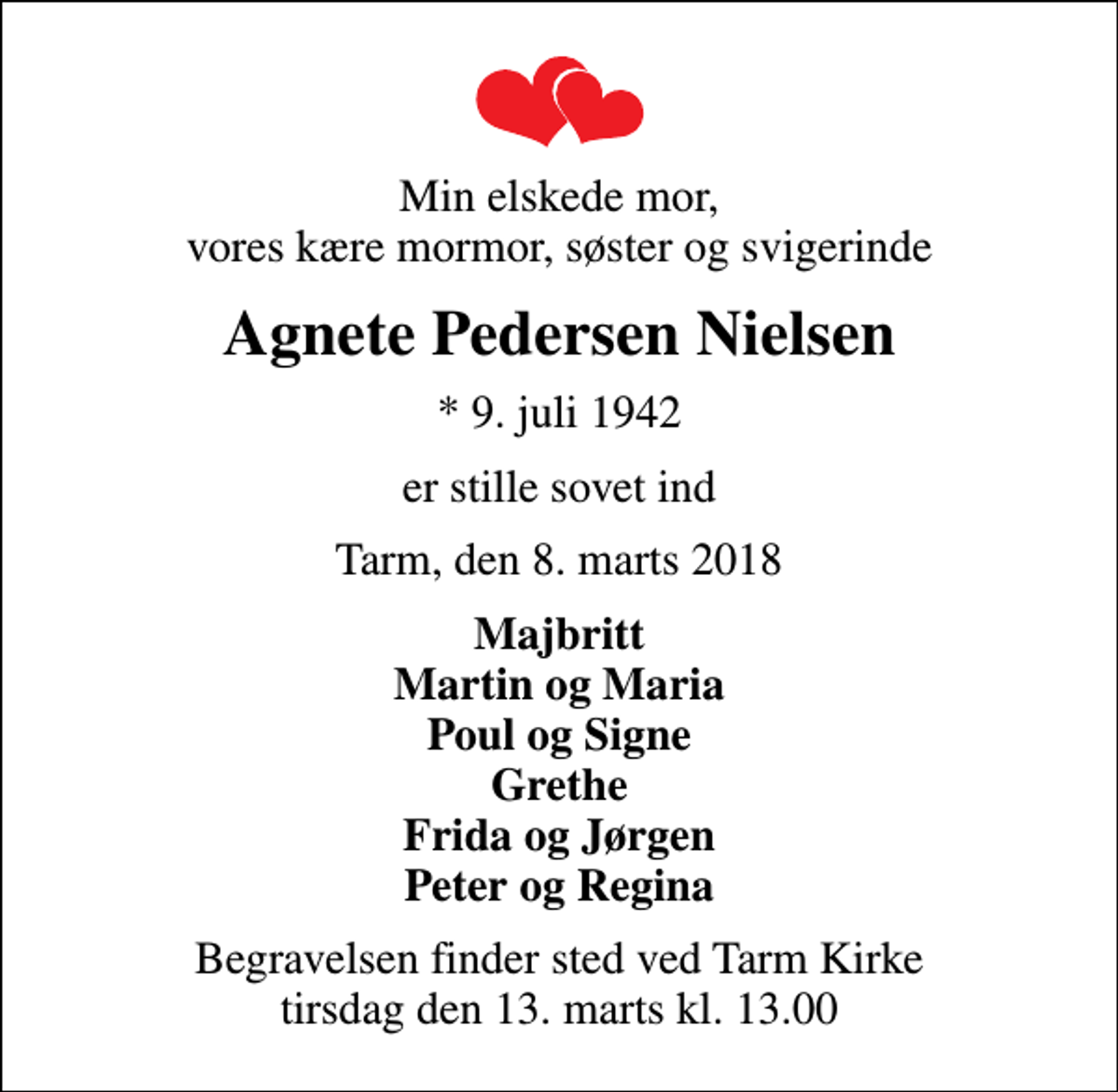 Min elskede mor,
vores kære mormor, søster og svigerinde

Agnete Pedersen Nielsen

* 9. juli 1942

er stille sovet ind

Tarm, den 8. marts 2018

Majbritt
Martin og Maria
Poul og Signe
Grethe
Frida og Jørgen
Peter og Regina

Begravelsen finder sted ved Tarm Kirke
tirsdag den 13. marts kl. 13.00